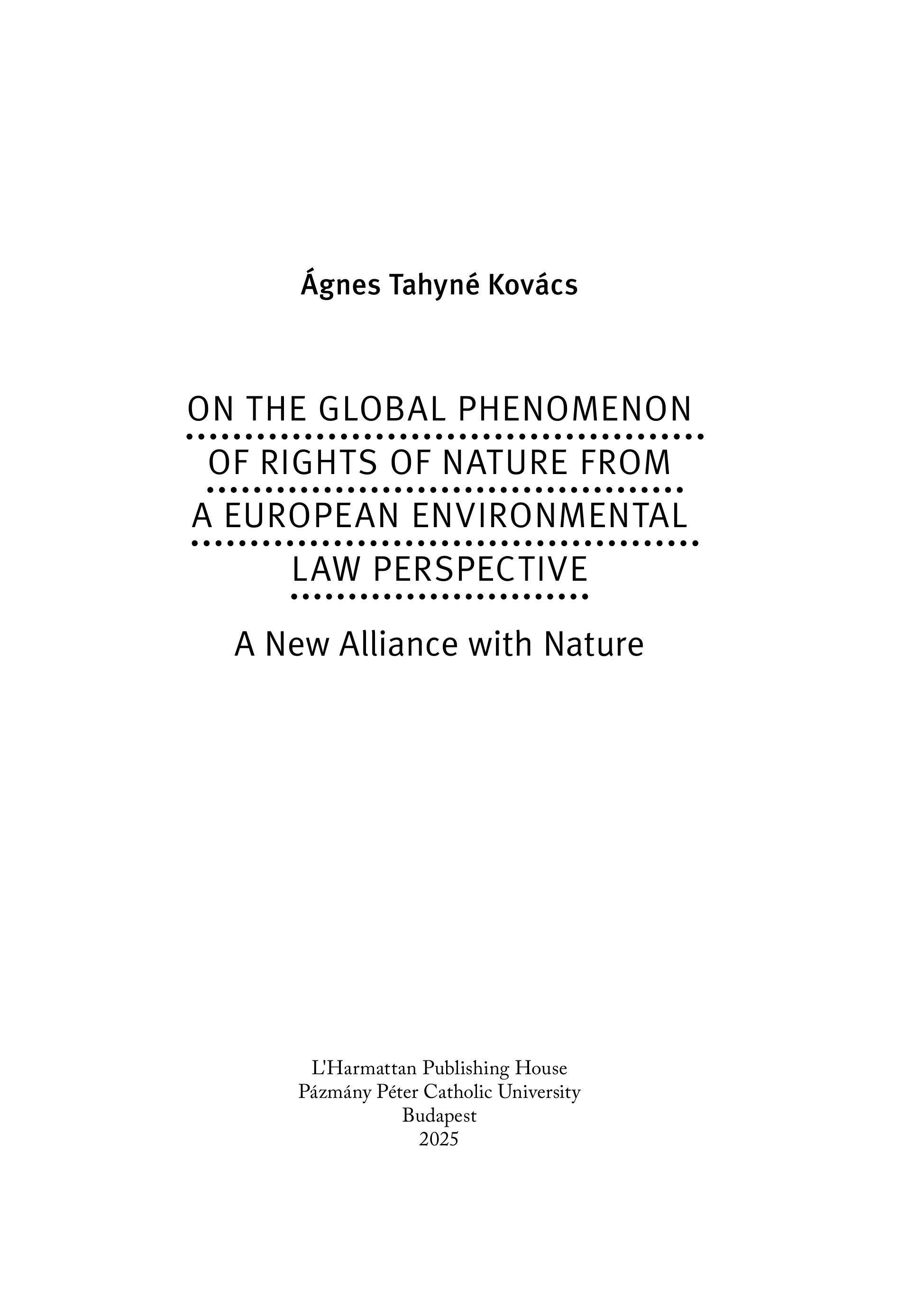 Ágnes Tahyné Kovács

ON THE GLOBAL PHENOMENON OF RIGHTS OF NATURE FROM A EUROPEAN ENVIRONMENTAL LAW PERSPECTIVE

A New Alliance with Nature

L'Harmattan Publishing House
Pázmány Péter Catholic University
Budapest
2025